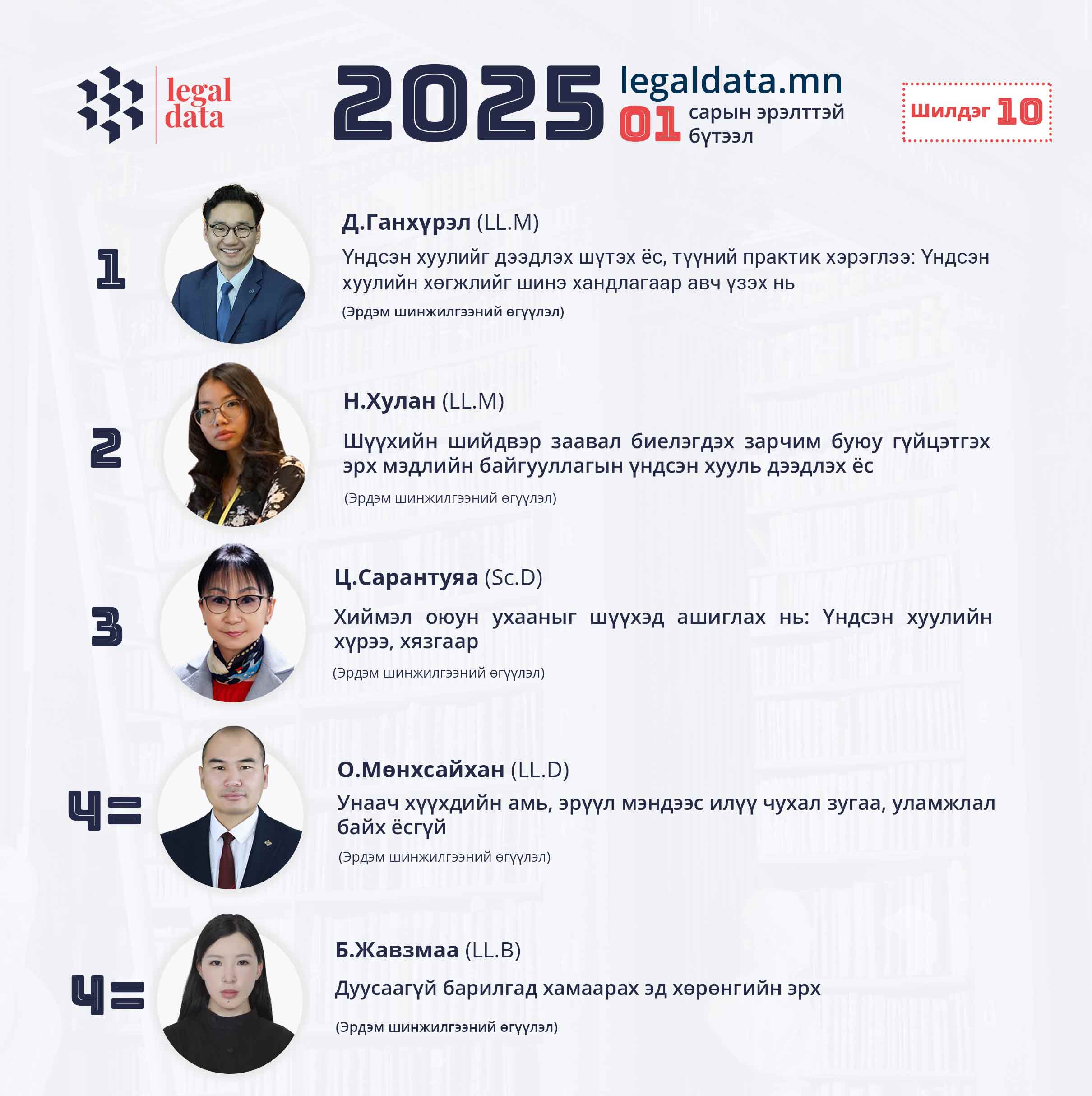 legal data

2025 legaldata.mn
01 сарын эрэлттэй бүтээл

Шилдэг 10

1

Д.Ганхүрэл (LL.M)

Үндсэн хуулийг дээдлэх шүтэх ёс, түүний практик хэрэглээ: Үндсэн хуулийн хөгжлийг шинэ хандлагаар авч үзэх нь

(Эрдэм шинжилгээний өгүүлэл)

2

Н.Хулан (LL.M)

Шүүхийн шийдвэр заавал биелэгдэх зарчим буюу гүйцэтгэх эрх мэдлийн байгууллагын үндсэн хууль дээдлэх ёс

(Эрдэм шинжилгээний өгүүлэл)

3

Ц.Сарантуяа (Sc.D)

Хиймэл оюун ухааныг шүүхэд ашиглах нь: Үндсэн хуулийн хүрээ, хязгаар

(Эрдэм шинжилгээний өгүүлэл)

4=

О.Мөнхсайхан (LL.D)

Унаач хүүхдийн амь, эрүүл мэндээс илүү чухал зугаа, уламжлал байх ёсгүй

(Эрдэм шинжилгээний өгүүлэл)

4=

Б.Жавзмаа (LL.B)

Дуусаагүй барилгад хамаарах эд хөрөнгийн эрх

(Эрдэм шинжилгээний өгүүлэл)